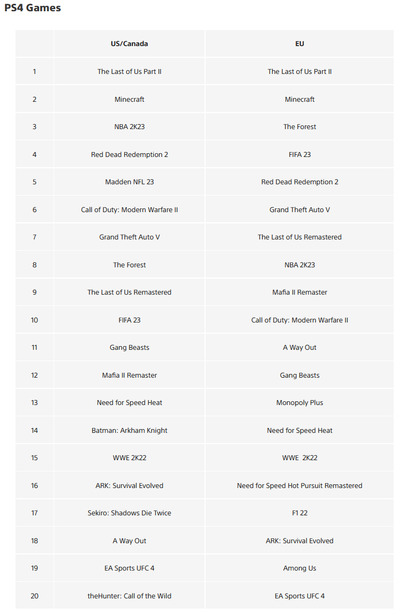 PS4 Games

| | US/Canada | EU |
|---|---|---|
| 1 | The Last of Us Part II | The Last of Us Part II |
| 2 | Minecraft | Minecraft |
| 3 | NBA 2K23 | The Forest |
| 4 | Red Dead Redemption 2 | FIFA 23 |
| 5 | Madden NFL 23 | Red Dead Redemption 2 |
| 6 | Call of Duty: Modern Warfare II | Grand Theft Auto V |
| 7 | Grand Theft Auto V | The Last of Us Remastered |
| 8 | The Forest | NBA 2K23 |
| 9 | The Last of Us Remastered | Mafia II Remaster |
| 10 | FIFA 23 | Call of Duty: Modern Warfare II |
| 11 | Gang Beasts | A Way Out |
| 12 | Mafia II Remaster | Gang Beasts |
| 13 | Need for Speed Heat | Monopoly Plus |
| 14 | Batman: Arkham Knight | Need for Speed Heat |
| 15 | WWE 2K22 | WWE 2K22 |
| 16 | ARK: Survival Evolved | Need for Speed Hot Pursuit Remastered |
| 17 | Sekiro: Shadows Die Twice | F1 22 |
| 18 | A Way Out | ARK: Survival Evolved |
| 19 | EA Sports UFC 4 | Among Us |
| 20 | theHunter: Call of the Wild | EA Sports UFC 4 |